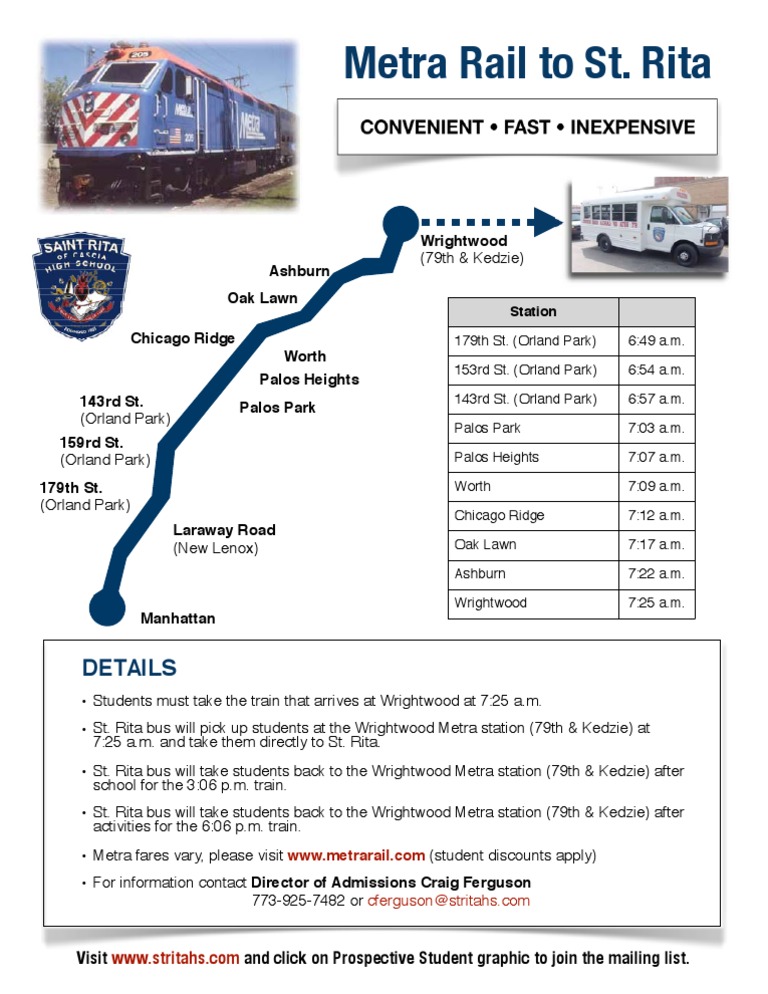 Metra Rail to St. Rita

CONVENIENT • FAST • INEXPENSIVE

SAINT RITA OF CASCIA HIGH SCHOOL

Wrightwood
(79th & Kedzie)

Ashburn

Oak Lawn

Chicago Ridge

Worth

Palos Heights

Palos Park

143rd St.
(Orland Park)

159rd St.
(Orland Park)

179th St.
(Orland Park)

Laraway Road
(New Lenox)

Manhattan

| Station | |
|---|---|
| 179th St. (Orland Park) | 6:49 a.m. |
| 153rd St. (Orland Park) | 6:54 a.m. |
| 143rd St. (Orland Park) | 6:57 a.m. |
| Palos Park | 7:03 a.m. |
| Palos Heights | 7:07 a.m. |
| Worth | 7:09 a.m. |
| Chicago Ridge | 7:12 a.m. |
| Oak Lawn | 7:17 a.m. |
| Ashburn | 7:22 a.m. |
| Wrightwood | 7:25 a.m. |

DETAILS

• Students must take the train that arrives at Wrightwood at 7:25 a.m.

• St. Rita bus will pick up students at the Wrightwood Metra station (79th & Kedzie) at 7:25 a.m. and take them directly to St. Rita.

• St. Rita bus will take students back to the Wrightwood Metra station (79th & Kedzie) after school for the 3:06 p.m. train.

• St. Rita bus will take students back to the Wrightwood Metra station (79th & Kedzie) after activities for the 6:06 p.m. train.

• Metra fares vary, please visit www.metrarail.com (student discounts apply)

• For information contact Director of Admissions Craig Ferguson
773-925-7482 or cferguson@stritahs.com

Visit www.stritahs.com and click on Prospective Student graphic to join the mailing list.